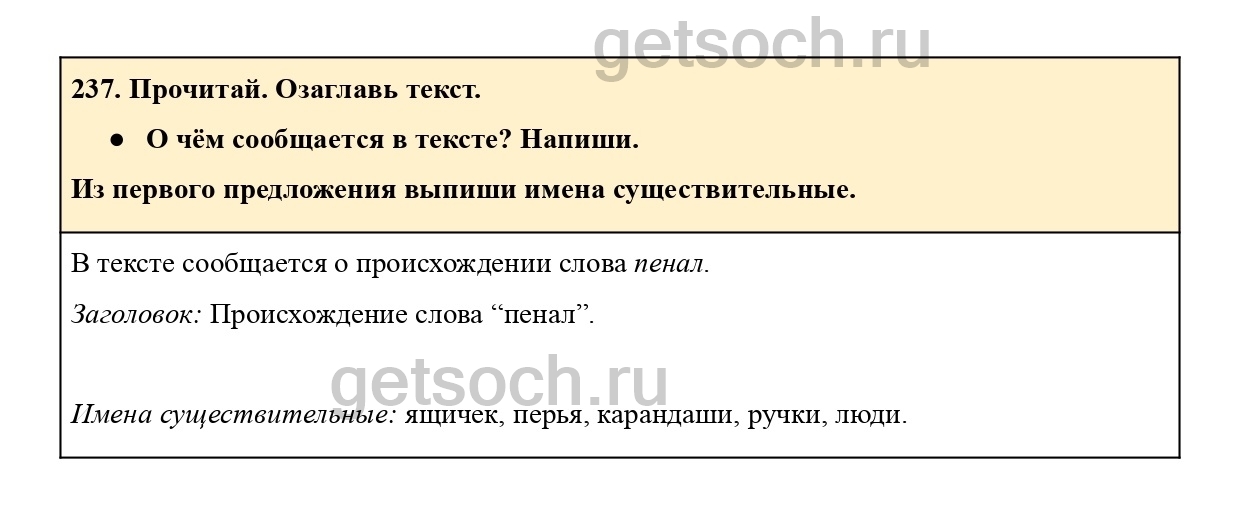 237. Прочитай. Озаглавь текст.

• О чём сообщается в тексте? Напиши.

Из первого предложения выпиши имена существительные.

В тексте сообщается о происхождении слова пенал.

Заголовок: Происхождение слова "пенал".

Имена существительные: ящичек, перья, карандаши, ручки, люди.

getsoch.ru